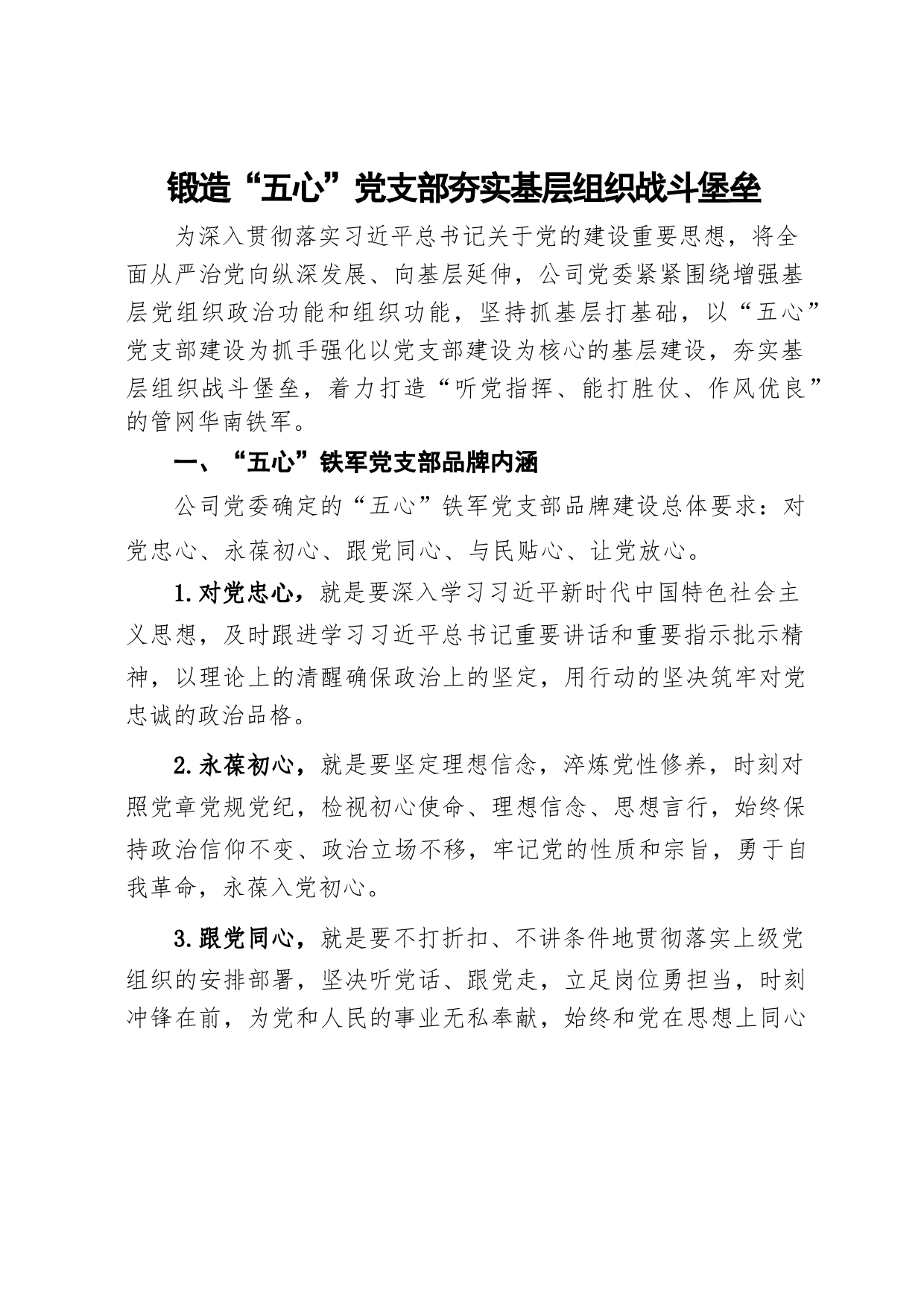 锻造“五心”党支部夯实基层组织战斗堡垒

为深入贯彻落实习近平总书记关于党的建设重要思想，将全面从严治党向纵深发展、向基层延伸，公司党委紧紧围绕增强基层党组织政治功能和组织功能，坚持抓基层打基础，以“五心”党支部建设为抓手强化以党支部建设为核心的基层建设，夯实基层组织战斗堡垒，着力打造“听党指挥、能打胜仗、作风优良”的管网华南铁军。

一、“五心”铁军党支部品牌内涵

公司党委确定的“五心”铁军党支部品牌建设总体要求：对党忠心、永葆初心、跟党同心、与民贴心、让党放心。

1.对党忠心，就是要深入学习习近平新时代中国特色社会主义思想，及时跟进学习习近平总书记重要讲话和重要指示批示精神，以理论上的清醒确保政治上的坚定，用行动的坚决筑牢对党忠诚的政治品格。

2.永葆初心，就是要坚定理想信念，淬炼党性修养，时刻对照党章党规党纪，检视初心使命、理想信念、思想言行，始终保持政治信仰不变、政治立场不移，牢记党的性质和宗旨，勇于自我革命，永葆入党初心。

3.跟党同心，就是要不打折扣、不讲条件地贯彻落实上级党组织的安排部署，坚决听党话、跟党走，立足岗位勇担当，时刻冲锋在前，为党和人民的事业无私奉献，始终和党在思想上同心